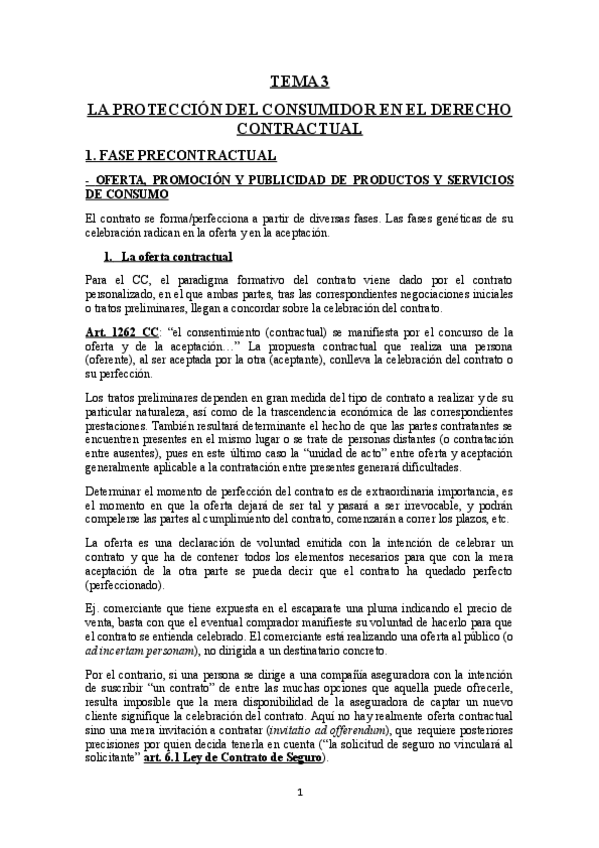 TEMA 3

LA PROTECCIÓN DEL CONSUMIDOR EN EL DERECHO CONTRACTUAL

1. FASE PRECONTRACTUAL

- OFERTA, PROMOCIÓN Y PUBLICIDAD DE PRODUCTOS Y SERVICIOS DE CONSUMO

El contrato se forma/perfecciona a partir de diversas fases. Las fases genéticas de su celebración radican en la oferta y en la aceptación.

1. La oferta contractual

Para el CC, el paradigma formativo del contrato viene dado por el contrato personalizado, en el que ambas partes, tras las correspondientes negociaciones iniciales o tratos preliminares, llegan a concordar sobre la celebración del contrato.

Art. 1262 CC: "el consentimiento (contractual) se manifiesta por el concurso de la oferta y de la aceptación…" La propuesta contractual que realiza una persona (oferente), al ser aceptada por la otra (aceptante), conlleva la celebración del contrato o su perfección.

Los tratos preliminares dependen en gran medida del tipo de contrato a realizar y de su particular naturaleza, así como de la trascendencia económica de las correspondientes prestaciones. También resultará determinante el hecho de que las partes contratantes se encuentren presentes en el mismo lugar o se trate de personas distantes (o contratación entre ausentes), pues en este último caso la "unidad de acto" entre oferta y aceptación generalmente aplicable a la contratación entre presentes generará dificultades.

Determinar el momento de perfección del contrato es de extraordinaria importancia, es el momento en que la oferta dejará de ser tal y pasará a ser irrevocable, y podrán compelerse las partes al cumplimiento del contrato, comenzarán a correr los plazos, etc.

La oferta es una declaración de voluntad emitida con la intención de celebrar un contrato y que ha de contener todos los elementos necesarios para que con la mera aceptación de la otra parte se pueda decir que el contrato ha quedado perfecto (perfeccionado).

Ej. comerciante que tiene expuesta en el escaparate una pluma indicando el precio de venta, basta con que el eventual comprador manifieste su voluntad de hacerlo para que el contrato se entienda celebrado. El comerciante está realizando una oferta al público (o ad incertam personam), no dirigida a un destinatario concreto.

Por el contrario, si una persona se dirige a una compañía aseguradora con la intención de suscribir "un contrato" de entre las muchas opciones que aquella puede ofrecerle, resulta imposible que la mera disponibilidad de la aseguradora de captar un nuevo cliente signifique la celebración del contrato. Aquí no hay realmente oferta contractual sino una mera invitación a contratar (invitatio ad offerendum), que requiere posteriores precisiones por quien decida tenerla en cuenta ("la solicitud de seguro no vinculará al solicitante" art. 6.1 Ley de Contrato de Seguro).

1